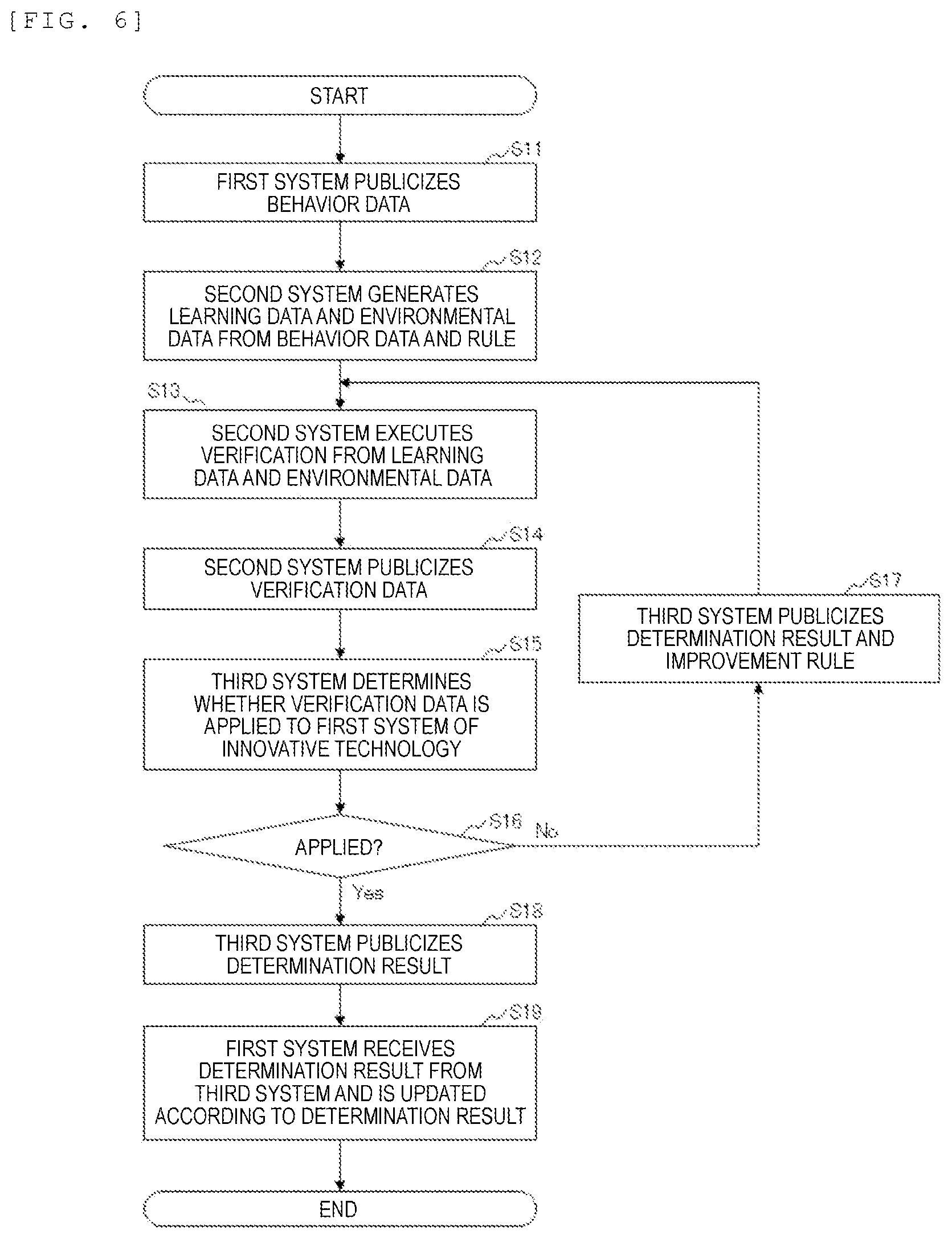 [FIG. 6]

START

S11

FIRST SYSTEM PUBLICIZES BEHAVIOR DATA

S12

SECOND SYSTEM GENERATES LEARNING DATA AND ENVIRONMENTAL DATA FROM BEHAVIOR DATA AND RULE

S13

SECOND SYSTEM EXECUTES VERIFICATION FROM LEARNING DATA AND ENVIRONMENTAL DATA

S14

SECOND SYSTEM PUBLICIZES VERIFICATION DATA

S15

THIRD SYSTEM DETERMINES WHETHER VERIFICATION DATA IS APPLIED TO FIRST SYSTEM OF INNOVATIVE TECHNOLOGY

S16

APPLIED?

No

S17

THIRD SYSTEM PUBLICIZES DETERMINATION RESULT AND IMPROVEMENT RULE

Yes

S18

THIRD SYSTEM PUBLICIZES DETERMINATION RESULT

S19

FIRST SYSTEM RECEIVES DETERMINATION RESULT FROM THIRD SYSTEM AND IS UPDATED ACCORDING TO DETERMINATION RESULT

END